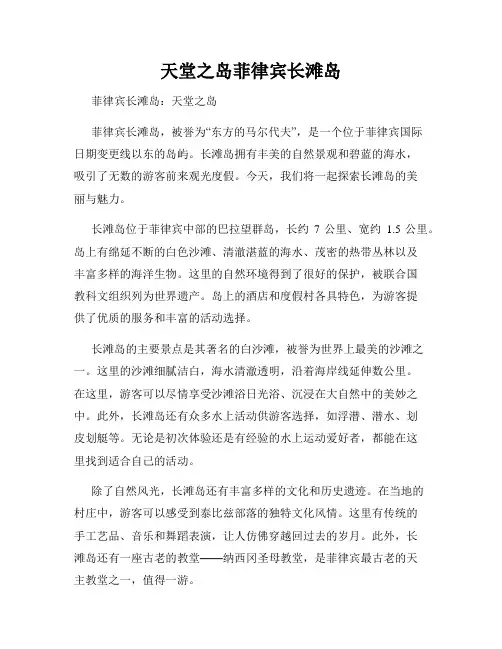 天堂之岛菲律宾长滩岛

菲律宾长滩岛：天堂之岛

菲律宾长滩岛，被誉为“东方的马尔代夫”，是一个位于菲律宾国际日期变更线以东的岛屿。长滩岛拥有丰美的自然景观和碧蓝的海水，吸引了无数的游客前来观光度假。今天，我们将一起探索长滩岛的美丽与魅力。

长滩岛位于菲律宾中部的巴拉望群岛，长约 7 公里、宽约 1.5 公里。岛上有绵延不断的白色沙滩、清澈湛蓝的海水、茂密的热带丛林以及丰富多样的海洋生物。这里的自然环境得到了很好的保护，被联合国教科文组织列为世界遗产。岛上的酒店和度假村各具特色，为游客提供了优质的服务和丰富的活动选择。

长滩岛的主要景点是其著名的白沙滩，被誉为世界上最美的沙滩之一。这里的沙滩细腻洁白，海水清澈透明，沿着海岸线延伸数公里。在这里，游客可以尽情享受沙滩浴日光浴、沉浸在大自然中的美妙之中。此外，长滩岛还有众多水上活动供游客选择，如浮潜、潜水、划皮划艇等。无论是初次体验还是有经验的水上运动爱好者，都能在这里找到适合自己的活动。

除了自然风光，长滩岛还有丰富多样的文化和历史遗迹。在当地的村庄中，游客可以感受到泰比兹部落的独特文化风情。这里有传统的手工艺品、音乐和舞蹈表演，让人仿佛穿越回过去的岁月。此外，长滩岛还有一座古老的教堂——纳西冈圣母教堂，是菲律宾最古老的天主教堂之一，值得一游。